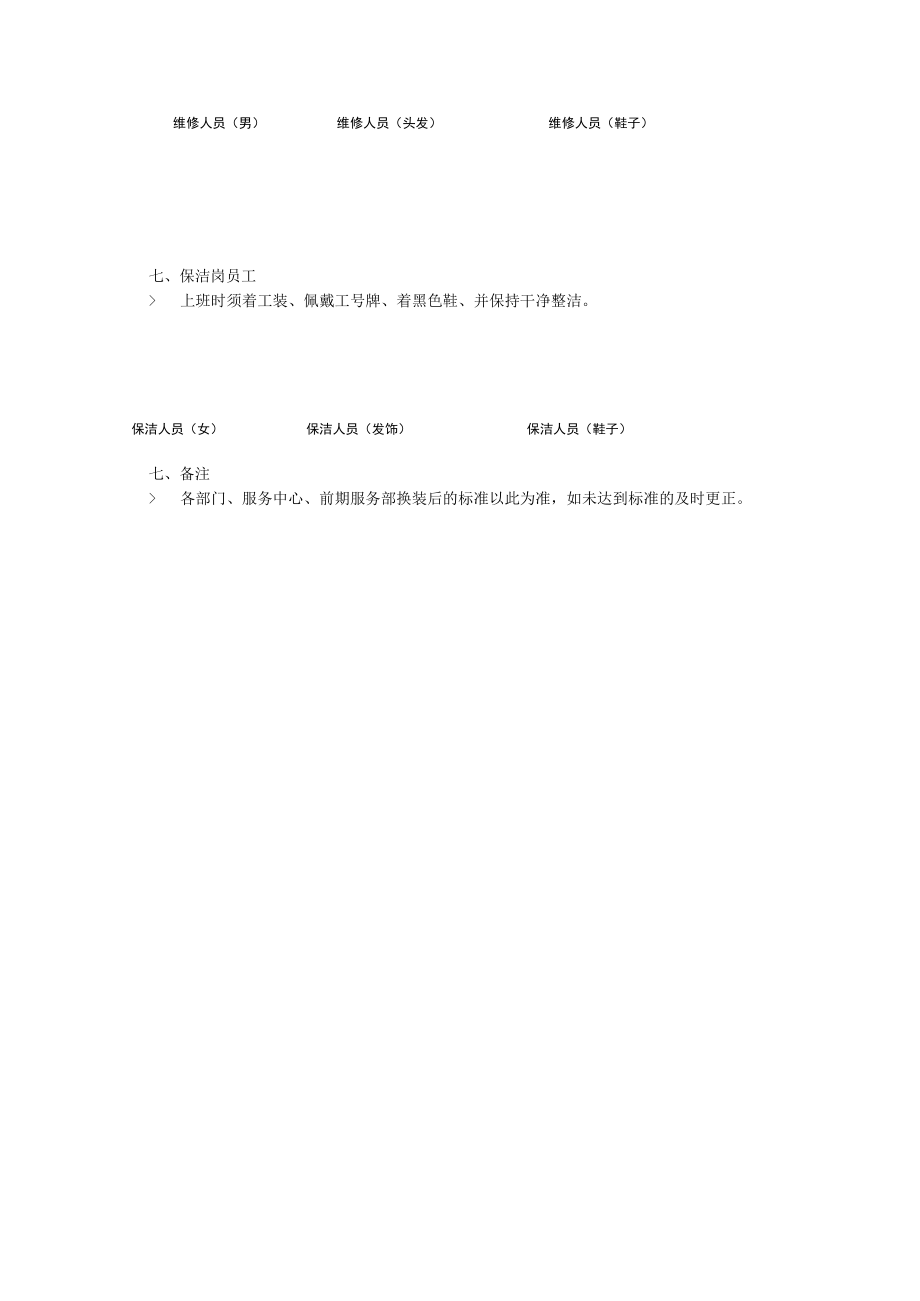 维修人员（男）　维修人员（头发）　维修人员（鞋子）

七、保洁岗员工

> 上班时须着工装、佩戴工号牌、着黑色鞋、并保持干净整洁。

保洁人员（女）　保洁人员（发饰）　保洁人员（鞋子）

七、备注

> 各部门、服务中心、前期服务部换装后的标准以此为准，如未达到标准的及时更正。